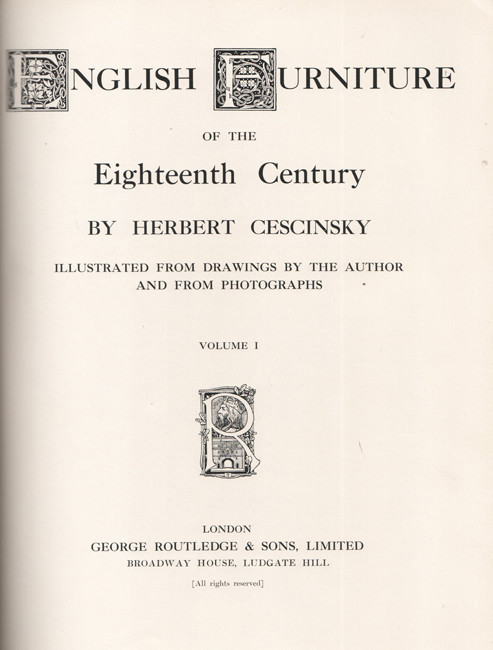 ENGLISH FURNITURE

OF THE

Eighteenth Century

BY HERBERT CESCINSKY

ILLUSTRATED FROM DRAWINGS BY THE AUTHOR AND FROM PHOTOGRAPHS

VOLUME I

R

LONDON
GEORGE ROUTLEDGE & SONS, LIMITED
BROADWAY HOUSE, LUDGATE HILL

[All rights reserved]